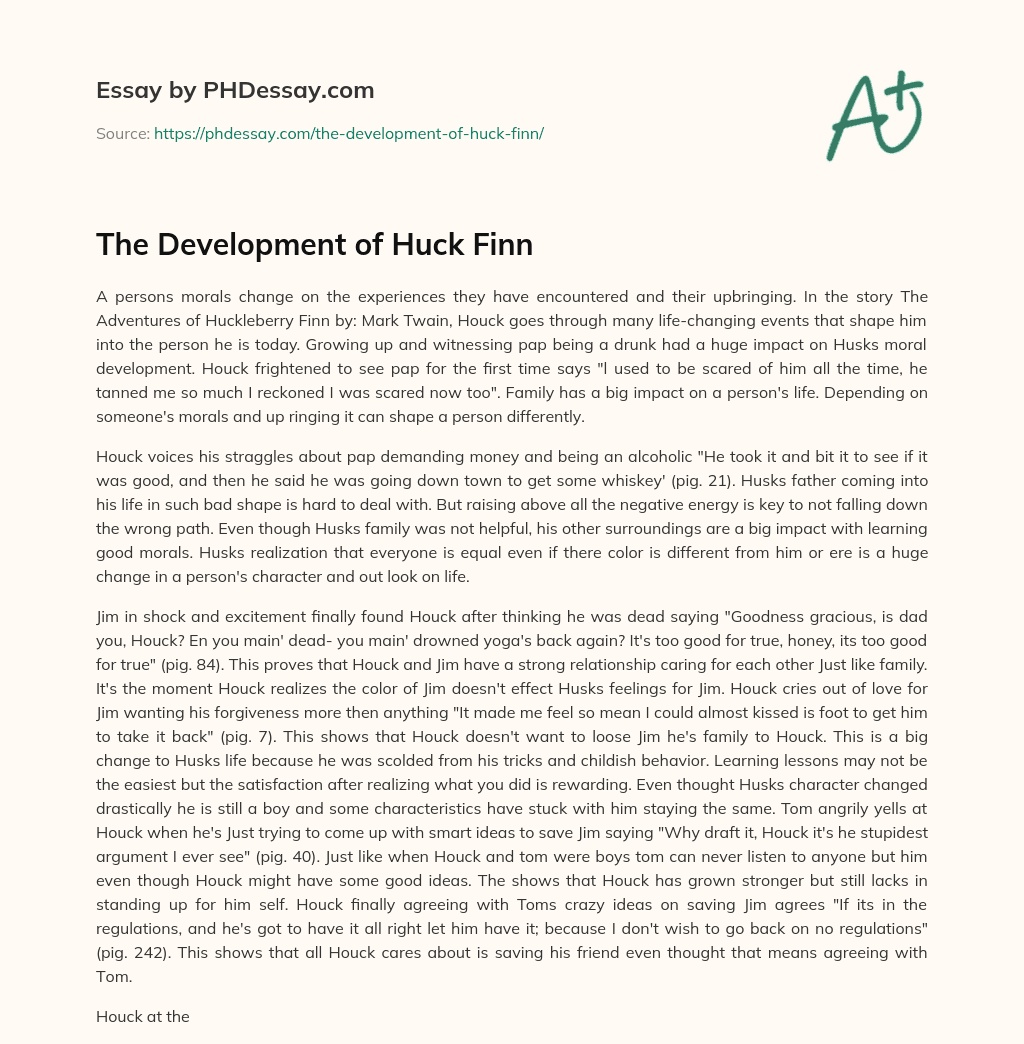 Essay by PHDessay.com

Source: https://phdessay.com/the-development-of-huck-finn/

A+

The Development of Huck Finn

A persons morals change on the experiences they have encountered and their upbringing. In the story The Adventures of Huckleberry Finn by: Mark Twain, Houck goes through many life-changing events that shape him into the person he is today. Growing up and witnessing pap being a drunk had a huge impact on Husks moral development. Houck frightened to see pap for the first time says "l used to be scared of him all the time, he tanned me so much I reckoned I was scared now too". Family has a big impact on a person's life. Depending on someone's morals and up ringing it can shape a person differently.

Houck voices his straggles about pap demanding money and being an alcoholic "He took it and bit it to see if it was good, and then he said he was going down town to get some whiskey' (pig. 21). Husks father coming into his life in such bad shape is hard to deal with. But raising above all the negative energy is key to not falling down the wrong path. Even though Husks family was not helpful, his other surroundings are a big impact with learning good morals. Husks realization that everyone is equal even if there color is different from him or ere is a huge change in a person's character and out look on life.

Jim in shock and excitement finally found Houck after thinking he was dead saying "Goodness gracious, is dad you, Houck? En you main' dead- you main' drowned yoga's back again? It's too good for true, honey, its too good for true" (pig. 84). This proves that Houck and Jim have a strong relationship caring for each other Just like family. It's the moment Houck realizes the color of Jim doesn't effect Husks feelings for Jim. Houck cries out of love for Jim wanting his forgiveness more then anything "It made me feel so mean I could almost kissed is foot to get him to take it back" (pig. 7). This shows that Houck doesn't want to loose Jim he's family to Houck. This is a big change to Husks life because he was scolded from his tricks and childish behavior. Learning lessons may not be the easiest but the satisfaction after realizing what you did is rewarding. Even thought Husks character changed drastically he is still a boy and some characteristics have stuck with him staying the same. Tom angrily yells at Houck when he's Just trying to come up with smart ideas to save Jim saying "Why draft it, Houck it's he stupidest argument I ever see" (pig. 40). Just like when Houck and tom were boys tom can never listen to anyone but him even though Houck might have some good ideas. The shows that Houck has grown stronger but still lacks in standing up for him self. Houck finally agreeing with Toms crazy ideas on saving Jim agrees "If its in the regulations, and he's got to have it all right let him have it; because I don't wish to go back on no regulations" (pig. 242). This shows that all Houck cares about is saving his friend even thought that means agreeing with Tom.

Houck at the